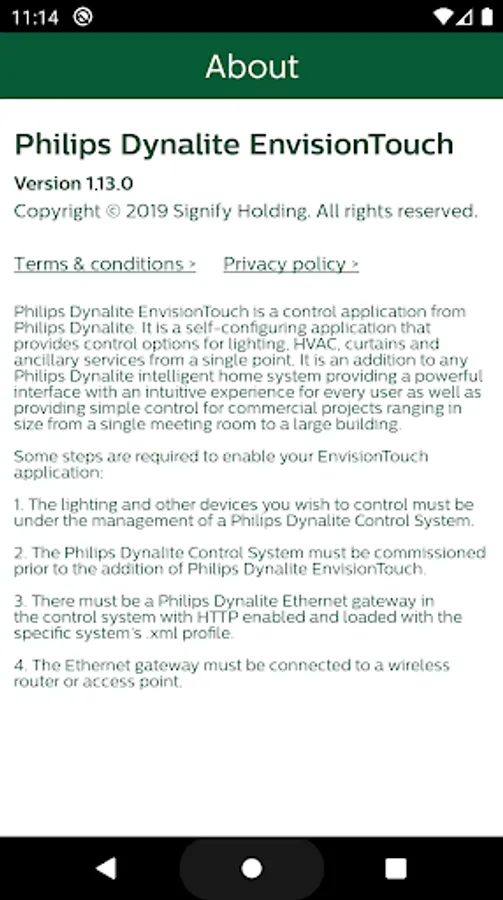 11:14

About

Philips Dynalite EnvisionTouch

Version 1.13.0

Copyright © 2019 Signify Holding. All rights reserved.

Terms & conditions > Privacy policy >

Philips Dynalite EnvisionTouch is a control application from Philips Dynalite. It is a self-configuring application that provides control options for lighting, HVAC, curtains and ancillary services from a single point. It is an addition to any Philips Dynalite intelligent home system providing a powerful interface with an intuitive experience for every user as well as providing simple control for commercial projects ranging in size from a single meeting room to a large building.

Some steps are required to enable your EnvisionTouch application:

1. The lighting and other devices you wish to control must be under the management of a Philips Dynalite Control System.

2. The Philips Dynalite Control System must be commissioned prior to the addition of Philips Dynalite EnvisionTouch.

3. There must be a Philips Dynalite Ethernet gateway in the control system with HTTP enabled and loaded with the specific system's .xml profile.

4. The Ethernet gateway must be connected to a wireless router or access point.